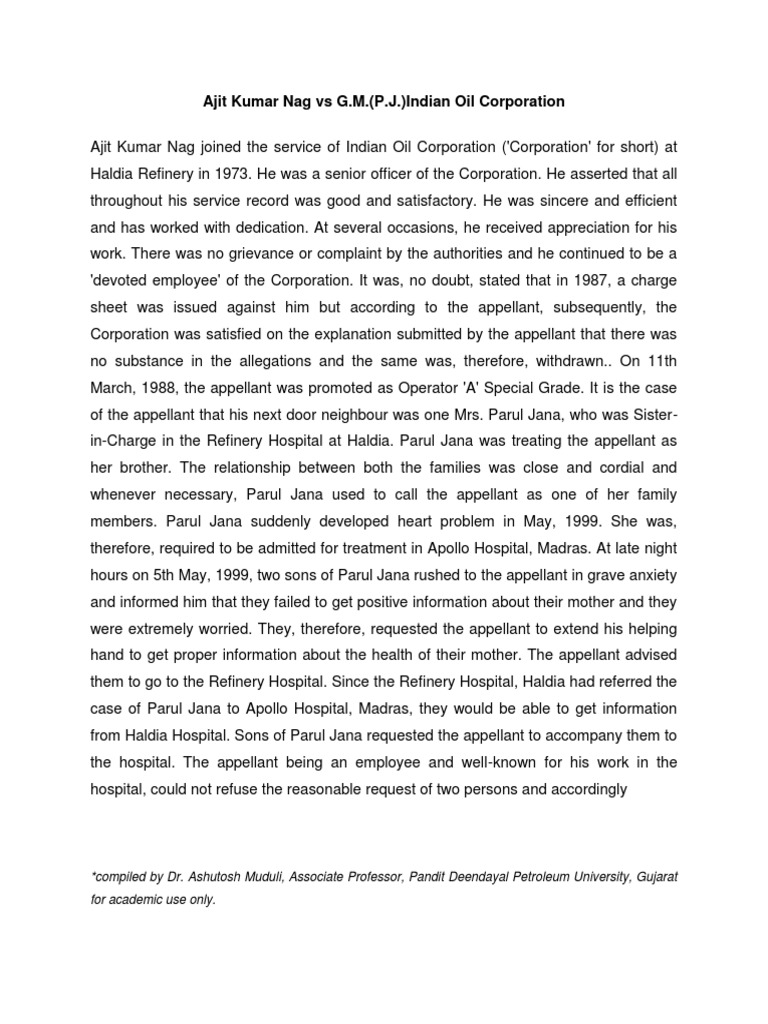 Ajit Kumar Nag vs G.M.(P.J.)Indian Oil Corporation

Ajit Kumar Nag joined the service of Indian Oil Corporation ('Corporation' for short) at Haldia Refinery in 1973. He was a senior officer of the Corporation. He asserted that all throughout his service record was good and satisfactory. He was sincere and efficient and has worked with dedication. At several occasions, he received appreciation for his work. There was no grievance or complaint by the authorities and he continued to be a 'devoted employee' of the Corporation. It was, no doubt, stated that in 1987, a charge sheet was issued against him but according to the appellant, subsequently, the Corporation was satisfied on the explanation submitted by the appellant that there was no substance in the allegations and the same was, therefore, withdrawn.. On 11th March, 1988, the appellant was promoted as Operator 'A' Special Grade. It is the case of the appellant that his next door neighbour was one Mrs. Parul Jana, who was Sister-in-Charge in the Refinery Hospital at Haldia. Parul Jana was treating the appellant as her brother. The relationship between both the families was close and cordial and whenever necessary, Parul Jana used to call the appellant as one of her family members. Parul Jana suddenly developed heart problem in May, 1999. She was, therefore, required to be admitted for treatment in Apollo Hospital, Madras. At late night hours on 5th May, 1999, two sons of Parul Jana rushed to the appellant in grave anxiety and informed him that they failed to get positive information about their mother and they were extremely worried. They, therefore, requested the appellant to extend his helping hand to get proper information about the health of their mother. The appellant advised them to go to the Refinery Hospital. Since the Refinery Hospital, Haldia had referred the case of Parul Jana to Apollo Hospital, Madras, they would be able to get information from Haldia Hospital. Sons of Parul Jana requested the appellant to accompany them to the hospital. The appellant being an employee and well-known for his work in the hospital, could not refuse the reasonable request of two persons and accordingly

*compiled by Dr. Ashutosh Muduli, Associate Professor, Pandit Deendayal Petroleum University, Gujarat for academic use only.